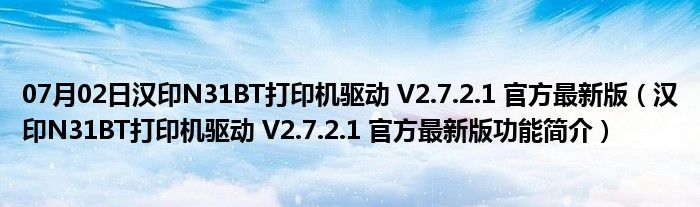 07月02日汉印N31BT打印机驱动 V2.7.2.1 官方最新版（汉印N31BT打印机驱动 V2.7.2.1 官方最新版功能简介）